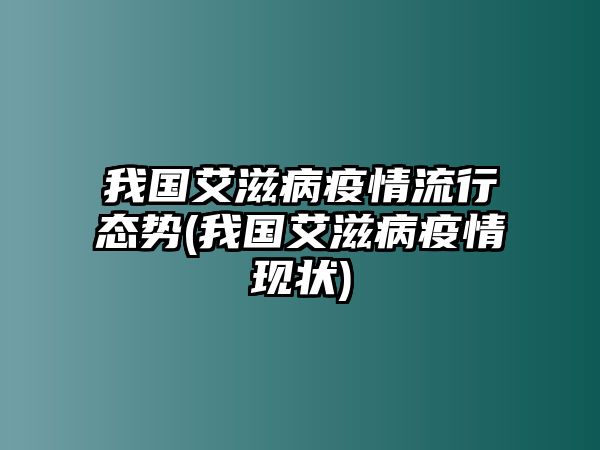 我国艾滋病疫情流行态势(我国艾滋病疫情现状)